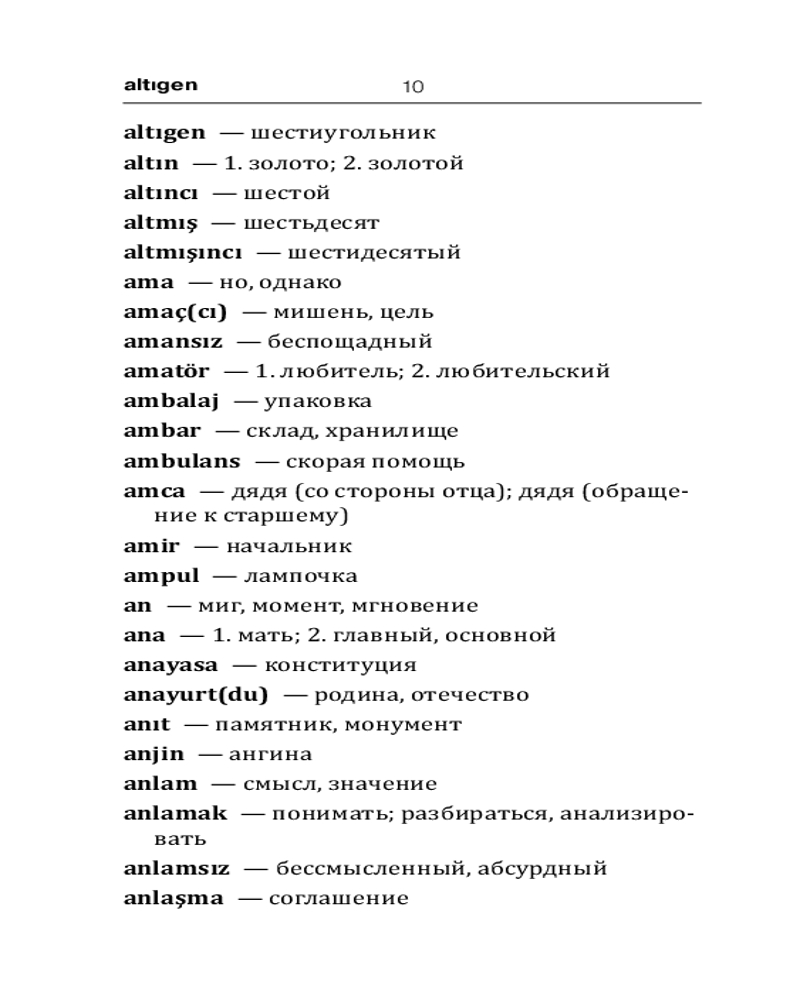 altıgen 10

altıgen — шестиугольник
altın — 1. золото; 2. золотой
altıncı — шестой
altmış — шестьдесят
altmışıncı — шестидесятый
ama — но, однако
amaç(cı) — мишень, цель
amansız — беспощадный
amatör — 1. любитель; 2. любительский
ambalaj — упаковка
ambar — склад, хранилище
ambulans — скорая помощь
amca — дядя (со стороны отца); дядя (обращение к старшему)
amir — начальник
ampul — лампочка
an — миг, момент, мгновение
ana — 1. мать; 2. главный, основной
anayasa — конституция
anayurt(du) — родина, отечество
anıt — памятник, монумент
anjin — ангина
anlam — смысл, значение
anlamak — понимать; разбираться, анализировать
anlamsız — бессмысленный, абсурдный
anlaşma — соглашение